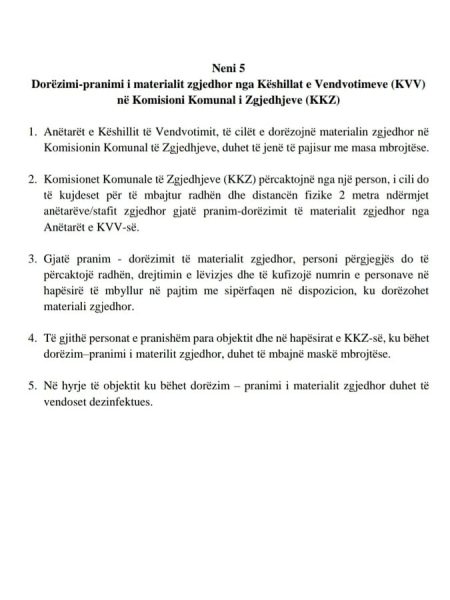 Neni 5
Dorëzimi-pranimi i materialit zgjedhor nga Këshillat e Vendvotimeve (KVV) në Komisioni Komunal i Zgjedhjeve (KKZ)

1. Anëtarët e Këshillit të Vendvotimit, të cilët e dorëzojnë materialin zgjedhor në Komisionin Komunal të Zgjedhjeve, duhet të jenë të pajisur me masa mbrojtëse.

2. Komisionet Komunale të Zgjedhjeve (KKZ) përcaktojnë nga një person, i cili do të kujdeset për të mbajtur radhën dhe distancën fizike 2 metra ndërmjet anëtarëve/stafit zgjedhor gjatë pranim-dorëzimit të materialit zgjedhor nga Anëtarët e KVV-së.

3. Gjatë pranim - dorëzimit të materialit zgjedhor, personi përgjegjës do të përcaktojë radhën, drejtimin e lëvizjes dhe të kufizojë numrin e personave në hapësirë të mbyllur në pajtim me sipërfaqen në dispozicion, ku dorëzohet materiali zgjedhor.

4. Të gjithë personat e pranishëm para objektit dhe në hapësirat e KKZ-së, ku bëhet dorëzim–pranimi i materilit zgjedhor, duhet të mbajnë maskë mbrojtëse.

5. Në hyrje të objektit ku bëhet dorëzim – pranimi i materialit zgjedhor duhet të vendoset dezinfektues.